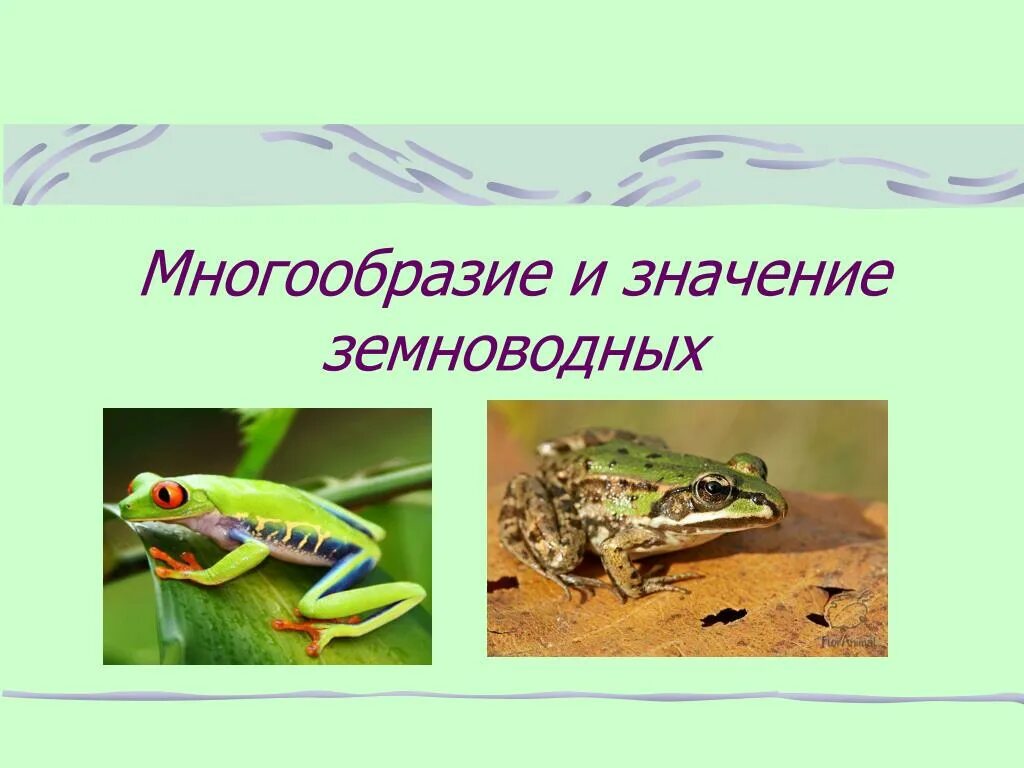 Многообразие и значение земноводных

FlorAnimal